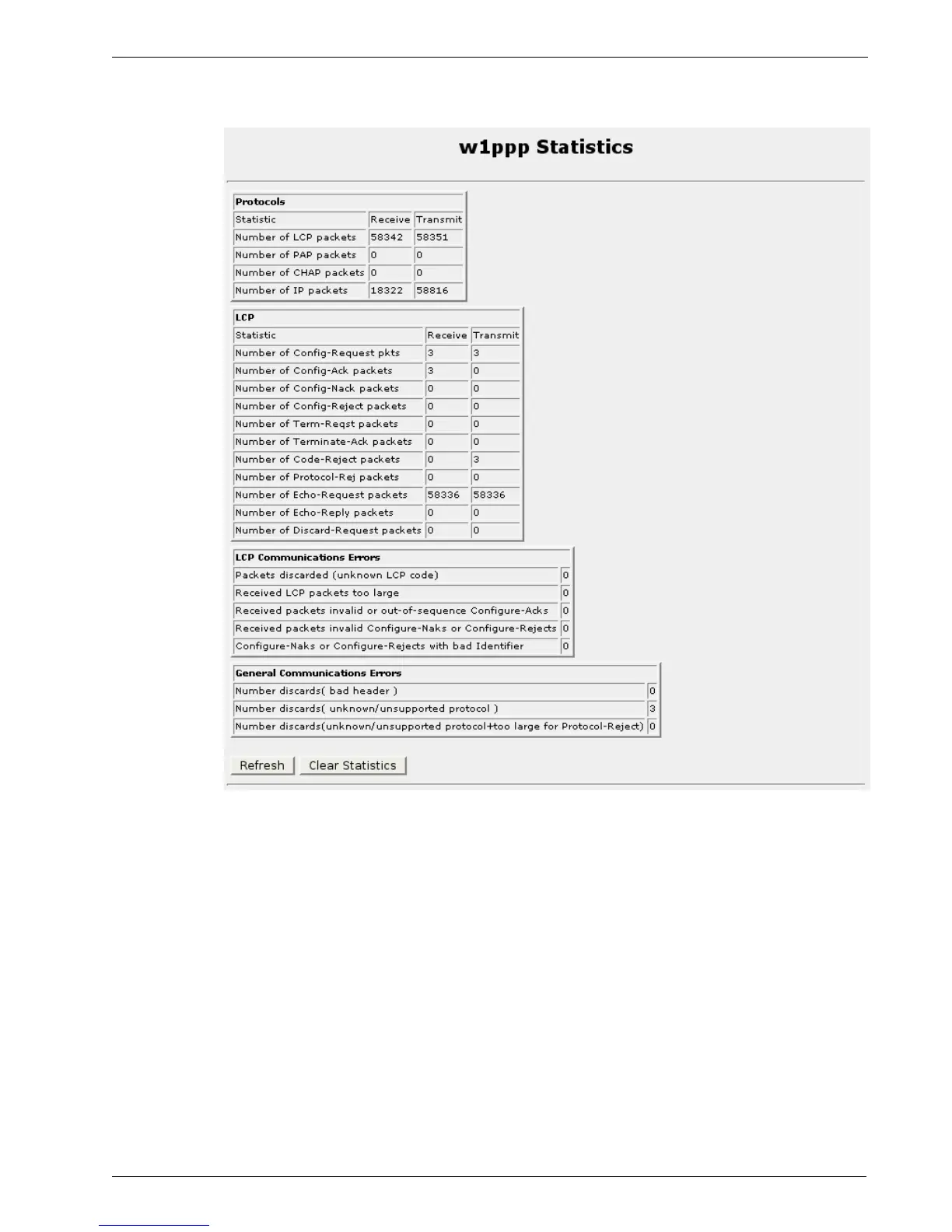 w1ppp Statistics

| Protocols | | |
|---|---|---|
| Statistic | Receive | Transmit |
| Number of LCP packets | 58342 | 58351 |
| Number of PAP packets | 0 | 0 |
| Number of CHAP packets | 0 | 0 |
| Number of IP packets | 18322 | 58816 |

| LCP | | |
|---|---|---|
| Statistic | Receive | Transmit |
| Number of Config-Request pkts | 3 | 3 |
| Number of Config-Ack packets | 3 | 0 |
| Number of Config-Nack packets | 0 | 0 |
| Number of Config-Reject packets | 0 | 0 |
| Number of Term-Reqst packets | 0 | 0 |
| Number of Terminate-Ack packets | 0 | 0 |
| Number of Code-Reject packets | 0 | 3 |
| Number of Protocol-Rej packets | 0 | 0 |
| Number of Echo-Request packets | 58336 | 58336 |
| Number of Echo-Reply packets | 0 | 0 |
| Number of Discard-Request packets | 0 | 0 |

| LCP Communications Errors | |
|---|---|
| Packets discarded (unknown LCP code) | 0 |
| Received LCP packets too large | 0 |
| Received packets invalid or out-of-sequence Configure-Acks | 0 |
| Received packets invalid Configure-Naks or Configure-Rejects | 0 |
| Configure-Naks or Configure-Rejects with bad Identifier | 0 |

| General Communications Errors | |
|---|---|
| Number discards( bad header ) | 0 |
| Number discards( unknown/unsupported protocol ) | 3 |
| Number discards(unknown/unsupported protocol+too large for Protocol-Reject) | 0 |

Refresh Clear Statistics